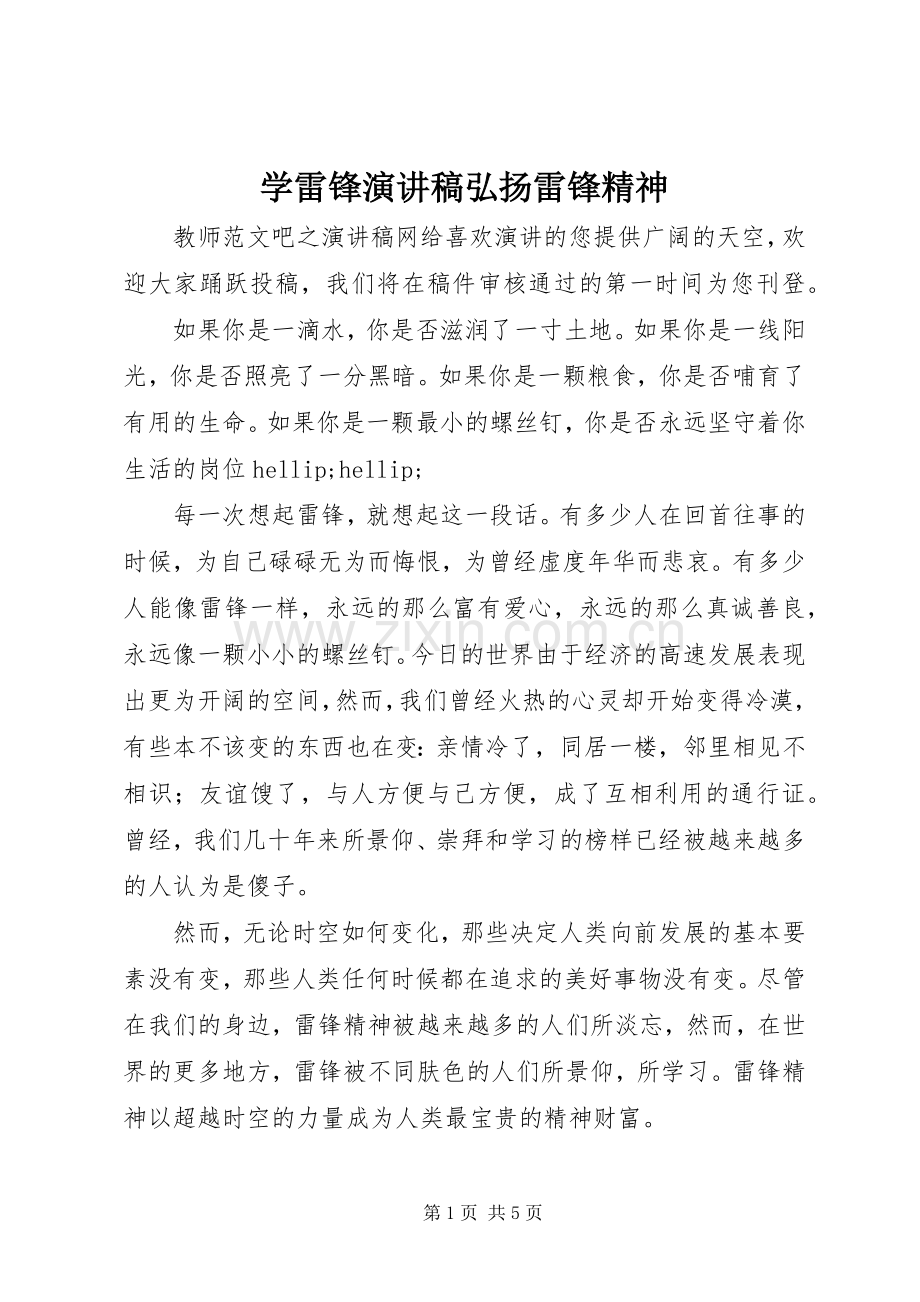 学雷锋演讲稿弘扬雷锋精神

教师范文吧之演讲稿网给喜欢演讲的您提供广阔的天空，欢迎大家踊跃投稿，我们将在稿件审核通过的第一时间为您刊登。

如果你是一滴水，你是否滋润了一寸土地。如果你是一线阳光，你是否照亮了一分黑暗。如果你是一颗粮食，你是否哺育了有用的生命。如果你是一颗最小的螺丝钉，你是否永远坚守着你生活的岗位hellip;hellip;

每一次想起雷锋，就想起这一段话。有多少人在回首往事的时候，为自己碌碌无为而悔恨，为曾经虚度年华而悲哀。有多少人能像雷锋一样，永远的那么富有爱心，永远的那么真诚善良，永远像一颗小小的螺丝钉。今日的世界由于经济的高速发展表现出更为开阔的空间，然而，我们曾经火热的心灵却开始变得冷漠，有些本不该变的东西也在变：亲情冷了，同居一楼，邻里相见不相识；友谊馊了，与人方便与己方便，成了互相利用的通行证。曾经，我们几十年来所景仰、崇拜和学习的榜样已经被越来越多的人认为是傻子。

然而，无论时空如何变化，那些决定人类向前发展的基本要素没有变，那些人类任何时候都在追求的美好事物没有变。尽管在我们的身边，雷锋精神被越来越多的人们所淡忘，然而，在世界的更多地方，雷锋被不同肤色的人们所景仰，所学习。雷锋精神以超越时空的力量成为人类最宝贵的精神财富。

第1页 共5页

www.zixin.com.cn